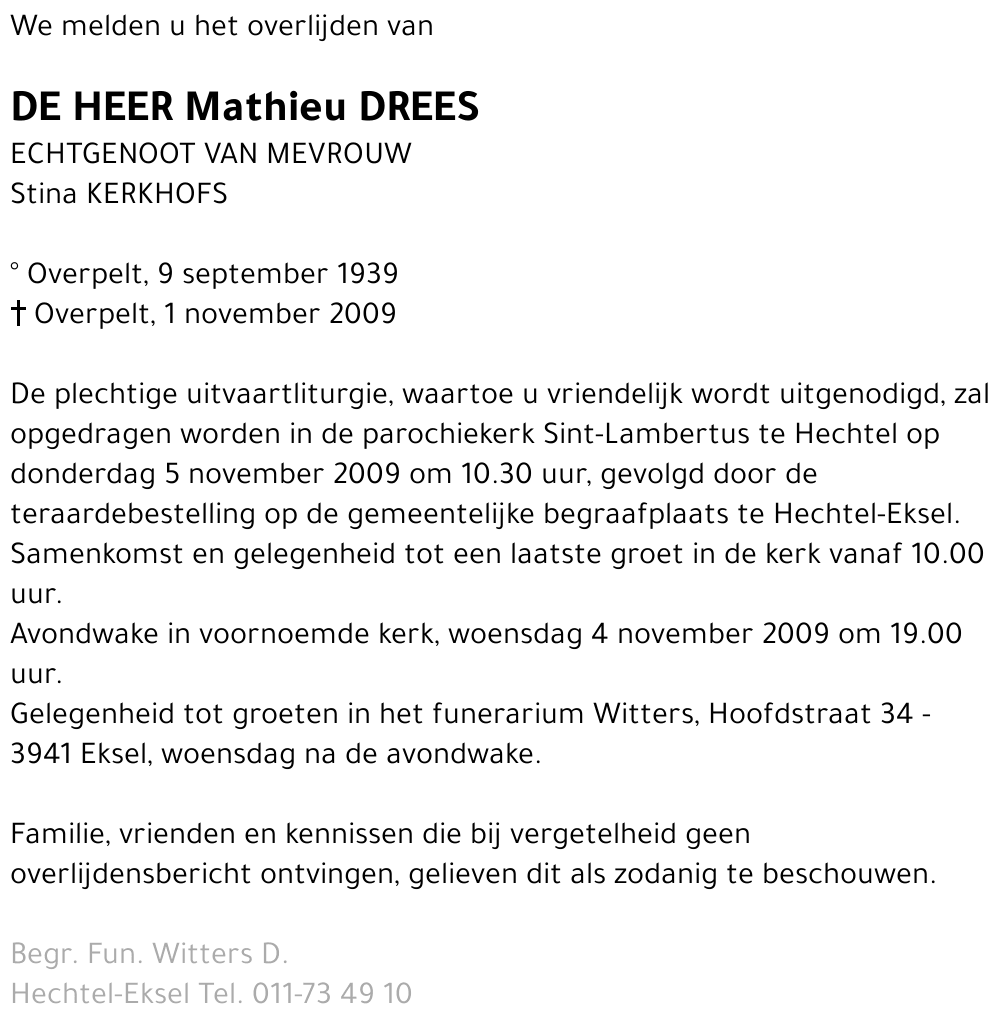 We melden u het overlijden van

DE HEER Mathieu DREES
ECHTGENOOT VAN MEVROUW
Stina KERKHOFS

° Overpelt, 9 september 1939
† Overpelt, 1 november 2009

De plechtige uitvaartliturgie, waartoe u vriendelijk wordt uitgenodigd, zal opgedragen worden in de parochiekerk Sint-Lambertus te Hechtel op donderdag 5 november 2009 om 10.30 uur, gevolgd door de teraardebestelling op de gemeentelijke begraafplaats te Hechtel-Eksel.
Samenkomst en gelegenheid tot een laatste groet in de kerk vanaf 10.00 uur.
Avondwake in voornoemde kerk, woensdag 4 november 2009 om 19.00 uur.
Gelegenheid tot groeten in het funerarium Witters, Hoofdstraat 34 - 3941 Eksel, woensdag na de avondwake.

Familie, vrienden en kennissen die bij vergetelheid geen overlijdensbericht ontvingen, gelieven dit als zodanig te beschouwen.

Begr. Fun. Witters D.
Hechtel-Eksel Tel. 011-73 49 10